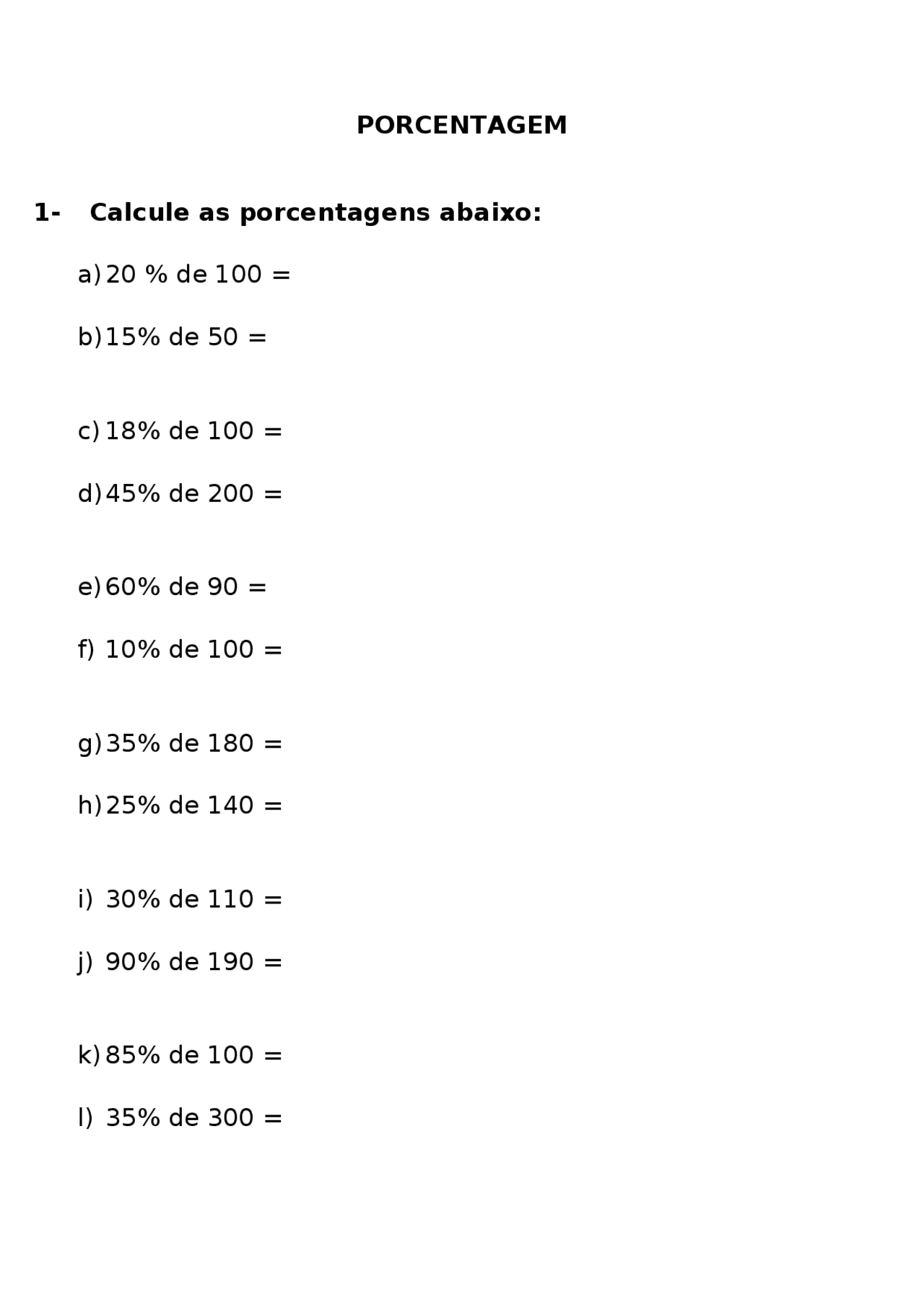 PORCENTAGEM

1- Calcule as porcentagens abaixo:

a) 20 % de 100 =

b) 15% de 50 =

c) 18% de 100 =

d) 45% de 200 =

e) 60% de 90 =

f) 10% de 100 =

g) 35% de 180 =

h) 25% de 140 =

i) 30% de 110 =

j) 90% de 190 =

k) 85% de 100 =

l) 35% de 300 =